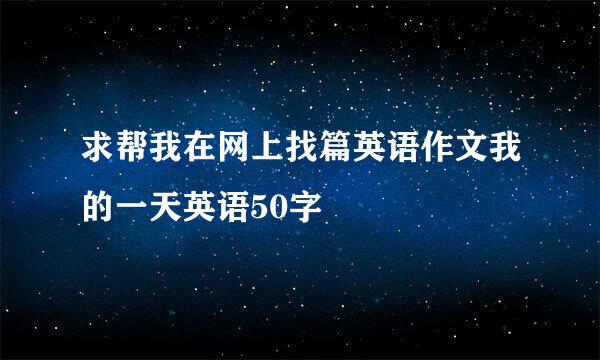 求帮我在网上找篇英语作文我的一天英语50字